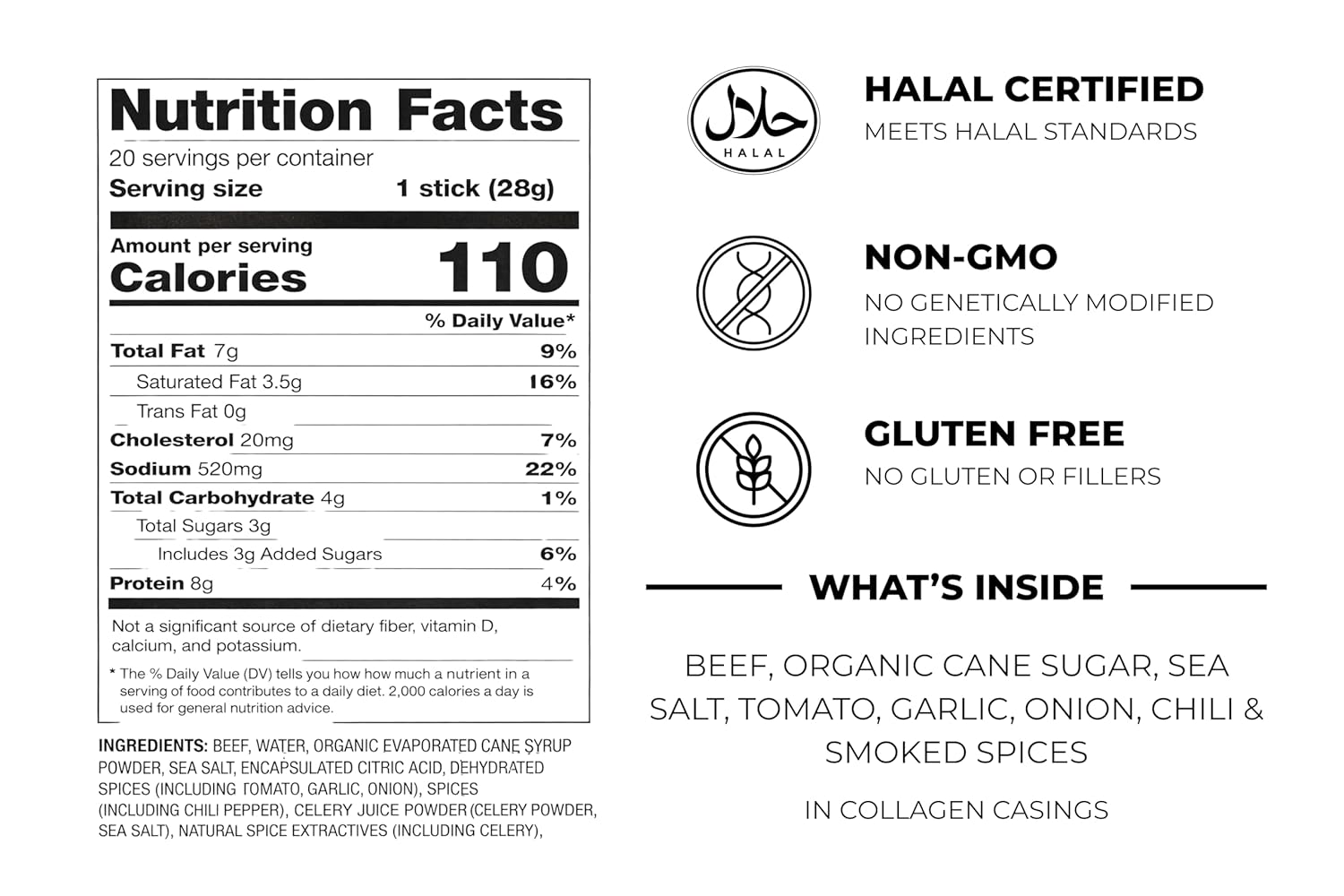 Nutrition Facts
20 servings per container
Serving size 1 stick (28g)

Amount per serving
Calories 110

% Daily Value*

Total Fat 7g 9%
Saturated Fat 3.5g 16%
Trans Fat 0g
Cholesterol 20mg 7%
Sodium 520mg 22%
Total Carbohydrate 4g 1%
Total Sugars 3g
Includes 3g Added Sugars 6%
Protein 8g 4%

Not a significant source of dietary fiber, vitamin D, calcium, and potassium.

* The % Daily Value (DV) tells you how how much a nutrient in a serving of food contributes to a daily diet. 2,000 calories a day is used for general nutrition advice.

INGREDIENTS: BEEF, WATER, ORGANIC EVAPORATED CANE SYRUP POWDER, SEA SALT, ENCAPSULATED CITRIC ACID, DEHYDRATED SPICES (INCLUDING TOMATO, GARLIC, ONION), SPICES (INCLUDING CHILI PEPPER), CELERY JUICE POWDER (CELERY POWDER, SEA SALT), NATURAL SPICE EXTRACTIVES (INCLUDING CELERY),

حلال
HALAL

HALAL CERTIFIED
MEETS HALAL STANDARDS

NON-GMO
NO GENETICALLY MODIFIED INGREDIENTS

GLUTEN FREE
NO GLUTEN OR FILLERS

WHAT'S INSIDE

BEEF, ORGANIC CANE SUGAR, SEA SALT, TOMATO, GARLIC, ONION, CHILI & SMOKED SPICES

IN COLLAGEN CASINGS